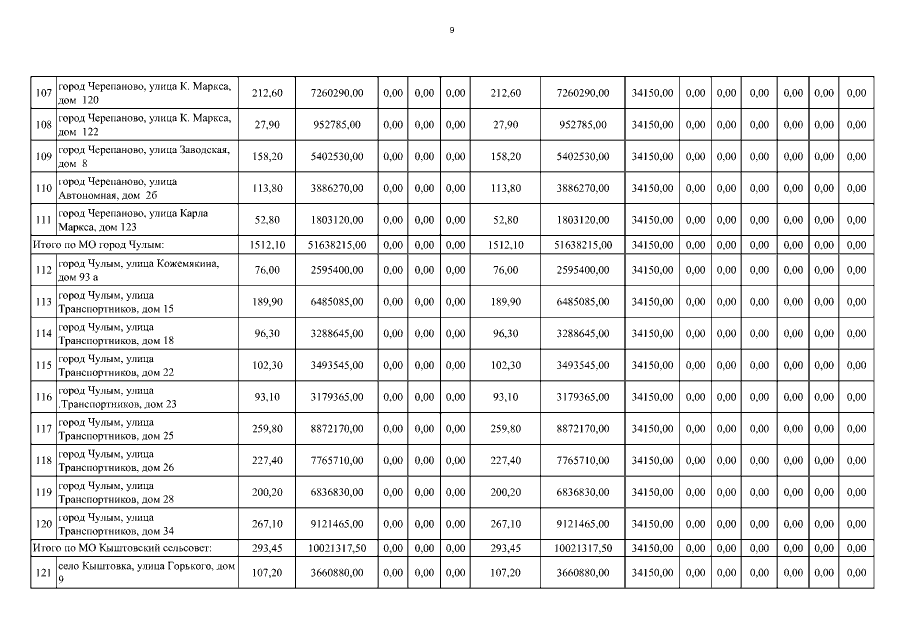 9

| 107 | город Черепаново, улица К. Маркса, дом 120 | 212,60 | 7260290,00 | 0,00 | 0,00 | 0,00 | 212,60 | 7260290,00 | 34150,00 | 0,00 | 0,00 | 0,00 | 0,00 | 0,00 | 0,00 |
|---|---|---|---|---|---|---|---|---|---|---|---|---|---|---|---|
| 108 | город Черепаново, улица К. Маркса, дом 122 | 27,90 | 952785,00 | 0,00 | 0,00 | 0,00 | 27,90 | 952785,00 | 34150,00 | 0,00 | 0,00 | 0,00 | 0,00 | 0,00 | 0,00 |
| 109 | город Черепаново, улица Заводская, дом 8 | 158,20 | 5402530,00 | 0,00 | 0,00 | 0,00 | 158,20 | 5402530,00 | 34150,00 | 0,00 | 0,00 | 0,00 | 0,00 | 0,00 | 0,00 |
| 110 | город Черепаново, улица Автономная, дом 2б | 113,80 | 3886270,00 | 0,00 | 0,00 | 0,00 | 113,80 | 3886270,00 | 34150,00 | 0,00 | 0,00 | 0,00 | 0,00 | 0,00 | 0,00 |
| 111 | город Черепаново, улица Карла Маркса, дом 123 | 52,80 | 1803120,00 | 0,00 | 0,00 | 0,00 | 52,80 | 1803120,00 | 34150,00 | 0,00 | 0,00 | 0,00 | 0,00 | 0,00 | 0,00 |
| Итого по МО город Чулым: | | 1512,10 | 51638215,00 | 0,00 | 0,00 | 0,00 | 1512,10 | 51638215,00 | 34150,00 | 0,00 | 0,00 | 0,00 | 0,00 | 0,00 | 0,00 |
| 112 | город Чулым, улица Кожемякина, дом 93 а | 76,00 | 2595400,00 | 0,00 | 0,00 | 0,00 | 76,00 | 2595400,00 | 34150,00 | 0,00 | 0,00 | 0,00 | 0,00 | 0,00 | 0,00 |
| 113 | город Чулым, улица Транспортников, дом 15 | 189,90 | 6485085,00 | 0,00 | 0,00 | 0,00 | 189,90 | 6485085,00 | 34150,00 | 0,00 | 0,00 | 0,00 | 0,00 | 0,00 | 0,00 |
| 114 | город Чулым, улица Транспортников, дом 18 | 96,30 | 3288645,00 | 0,00 | 0,00 | 0,00 | 96,30 | 3288645,00 | 34150,00 | 0,00 | 0,00 | 0,00 | 0,00 | 0,00 | 0,00 |
| 115 | город Чулым, улица Транспортников, дом 22 | 102,30 | 3493545,00 | 0,00 | 0,00 | 0,00 | 102,30 | 3493545,00 | 34150,00 | 0,00 | 0,00 | 0,00 | 0,00 | 0,00 | 0,00 |
| 116 | город Чулым, улица .Транспортников, дом 23 | 93,10 | 3179365,00 | 0,00 | 0,00 | 0,00 | 93,10 | 3179365,00 | 34150,00 | 0,00 | 0,00 | 0,00 | 0,00 | 0,00 | 0,00 |
| 117 | город Чулым, улица Транспортников, дом 25 | 259,80 | 8872170,00 | 0,00 | 0,00 | 0,00 | 259,80 | 8872170,00 | 34150,00 | 0,00 | 0,00 | 0,00 | 0,00 | 0,00 | 0,00 |
| 118 | город Чулым, улица Транспортников, дом 26 | 227,40 | 7765710,00 | 0,00 | 0,00 | 0,00 | 227,40 | 7765710,00 | 34150,00 | 0,00 | 0,00 | 0,00 | 0,00 | 0,00 | 0,00 |
| 119 | город Чулым, улица Транспортников, дом 28 | 200,20 | 6836830,00 | 0,00 | 0,00 | 0,00 | 200,20 | 6836830,00 | 34150,00 | 0,00 | 0,00 | 0,00 | 0,00 | 0,00 | 0,00 |
| 120 | город Чулым, улица Транспортников, дом 34 | 267,10 | 9121465,00 | 0,00 | 0,00 | 0,00 | 267,10 | 9121465,00 | 34150,00 | 0,00 | 0,00 | 0,00 | 0,00 | 0,00 | 0,00 |
| Итого по МО Кыштовский сельсовет: | | 293,45 | 10021317,50 | 0,00 | 0,00 | 0,00 | 293,45 | 10021317,50 | 34150,00 | 0,00 | 0,00 | 0,00 | 0,00 | 0,00 | 0,00 |
| 121 | село Кыштовка, улица Горького, дом 9 | 107,20 | 3660880,00 | 0,00 | 0,00 | 0,00 | 107,20 | 3660880,00 | 34150,00 | 0,00 | 0,00 | 0,00 | 0,00 | 0,00 | 0,00 |